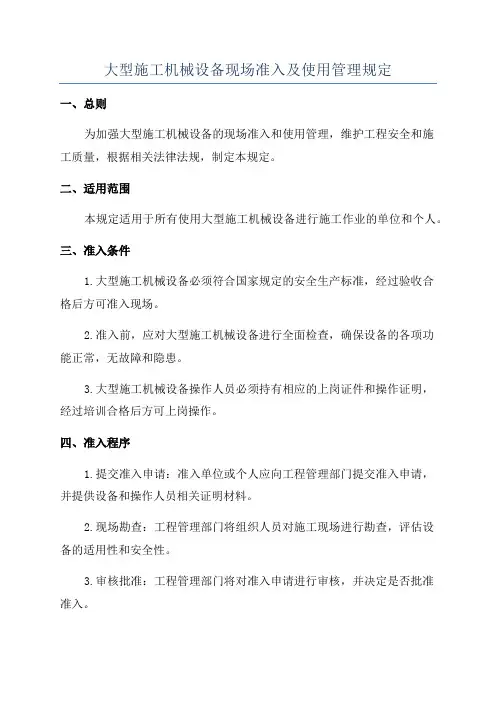 大型施工机械设备现场准入及使用管理规定

一、总则

为加强大型施工机械设备的现场准入和使用管理，维护工程安全和施工质量，根据相关法律法规，制定本规定。

二、适用范围

本规定适用于所有使用大型施工机械设备进行施工作业的单位和个人。

三、准入条件

1.大型施工机械设备必须符合国家规定的安全生产标准，经过验收合格后方可准入现场。

2.准入前，应对大型施工机械设备进行全面检查，确保设备的各项功能正常，无故障和隐患。

3.大型施工机械设备操作人员必须持有相应的上岗证件和操作证明，经过培训合格后方可上岗操作。

四、准入程序

1.提交准入申请：准入单位或个人应向工程管理部门提交准入申请，并提供设备和操作人员相关证明材料。

2.现场勘查：工程管理部门将组织人员对施工现场进行勘查，评估设备的适用性和安全性。

3.审核批准：工程管理部门将对准入申请进行审核，并决定是否批准准入。